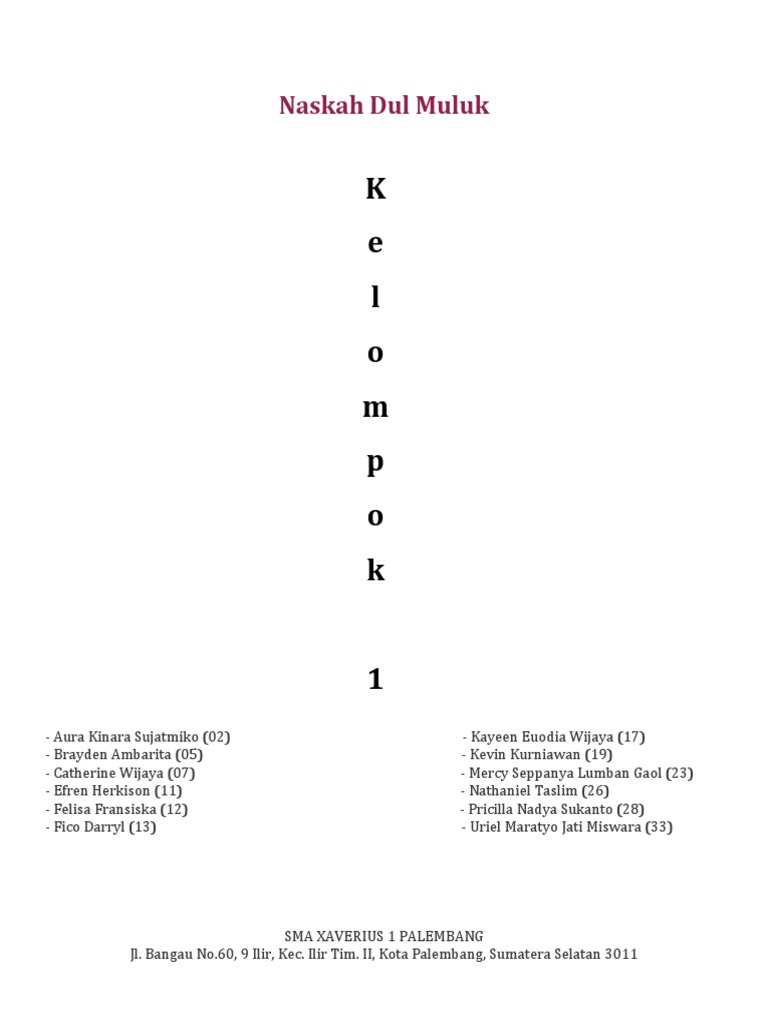 Naskah Dul Muluk

K
e
l
o
m
p
o
k

1

- Aura Kinara Sujatmiko (02)
- Brayden Ambarita (05)
- Catherine Wijaya (07)
- Efren Herkison (11)
- Felisa Fransiska (12)
- Fico Darryl (13)

- Kayeen Euodia Wijaya (17)
- Kevin Kurniawan (19)
- Mercy Seppanya Lumban Gaol (23)
- Nathaniel Taslim (26)
- Pricilla Nadya Sukanto (28)
- Uriel Maratyo Jati Miswara (33)

SMA XAVERIUS 1 PALEMBANG
Jl. Bangau No.60, 9 Ilir, Kec. Ilir Tim. II, Kota Palembang, Sumatera Selatan 3011